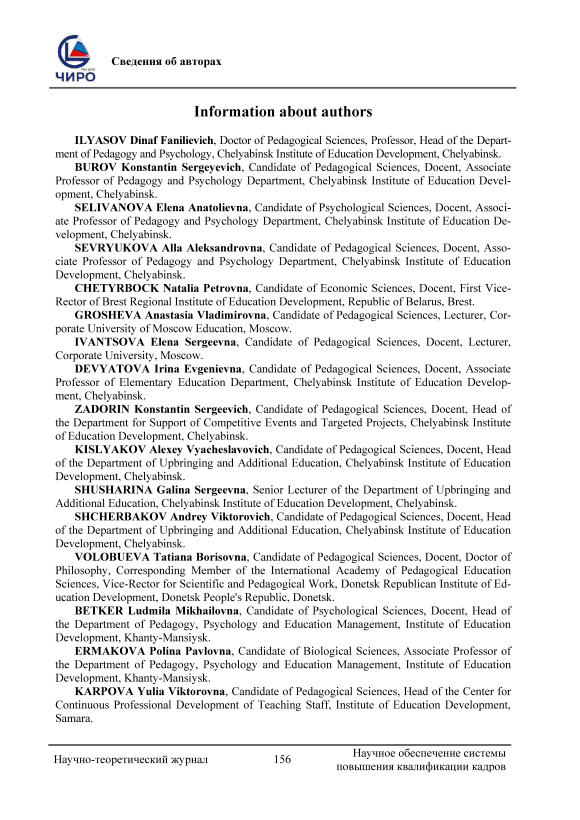 ЧИРО

Сведения об авторах

Information about authors

ILYASOV Dinaf Fanilievich, Doctor of Pedagogical Sciences, Professor, Head of the Department of Pedagogy and Psychology, Chelyabinsk Institute of Education Development, Chelyabinsk.

BUROV Konstantin Sergeyevich, Candidate of Pedagogical Sciences, Docent, Associate Professor of Pedagogy and Psychology Department, Chelyabinsk Institute of Education Development, Chelyabinsk.

SELIVANOVA Elena Anatolievna, Candidate of Psychological Sciences, Docent, Associate Professor of Pedagogy and Psychology Department, Chelyabinsk Institute of Education Development, Chelyabinsk.

SEVRYUKOVA Alla Aleksandrovna, Candidate of Pedagogical Sciences, Docent, Associate Professor of Pedagogy and Psychology Department, Chelyabinsk Institute of Education Development, Chelyabinsk.

CHETYRBOCK Natalia Petrovna, Candidate of Economic Sciences, Docent, First Vice-Rector of Brest Regional Institute of Education Development, Republic of Belarus, Brest.

GROSHEVA Anastasia Vladimirovna, Candidate of Pedagogical Sciences, Lecturer, Corporate University of Moscow Education, Moscow.

IVANTSOVA Elena Sergeevna, Candidate of Pedagogical Sciences, Docent, Lecturer, Corporate University, Moscow.

DEVYATOVA Irina Evgenievna, Candidate of Pedagogical Sciences, Docent, Associate Professor of Elementary Education Department, Chelyabinsk Institute of Education Development, Chelyabinsk.

ZADORIN Konstantin Sergeevich, Candidate of Pedagogical Sciences, Docent, Head of the Department for Support of Competitive Events and Targeted Projects, Chelyabinsk Institute of Education Development, Chelyabinsk.

KISLYAKOV Alexey Vyacheslavovich, Candidate of Pedagogical Sciences, Docent, Head of the Department of Upbringing and Additional Education, Chelyabinsk Institute of Education Development, Chelyabinsk.

SHUSHARINA Galina Sergeevna, Senior Lecturer of the Department of Upbringing and Additional Education, Chelyabinsk Institute of Education Development, Chelyabinsk.

SHCHERBAKOV Andrey Viktorovich, Candidate of Pedagogical Sciences, Docent, Head of the Department of Upbringing and Additional Education, Chelyabinsk Institute of Education Development, Chelyabinsk.

VOLOBUEVA Tatiana Borisovna, Candidate of Pedagogical Sciences, Docent, Doctor of Philosophy, Corresponding Member of the International Academy of Pedagogical Education Sciences, Vice-Rector for Scientific and Pedagogical Work, Donetsk Republican Institute of Education Development, Donetsk People's Republic, Donetsk.

BETKER Ludmila Mikhailovna, Candidate of Psychological Sciences, Docent, Head of the Department of Pedagogy, Psychology and Education Management, Institute of Education Development, Khanty-Mansiysk.

ERMAKOVA Polina Pavlovna, Candidate of Biological Sciences, Associate Professor of the Department of Pedagogy, Psychology and Education Management, Institute of Education Development, Khanty-Mansiysk.

KARPOVA Yulia Viktorovna, Candidate of Pedagogical Sciences, Head of the Center for Continuous Professional Development of Teaching Staff, Institute of Education Development, Samara.

Научно-теоретический журнал 156 Научное обеспечение системы повышения квалификации кадров